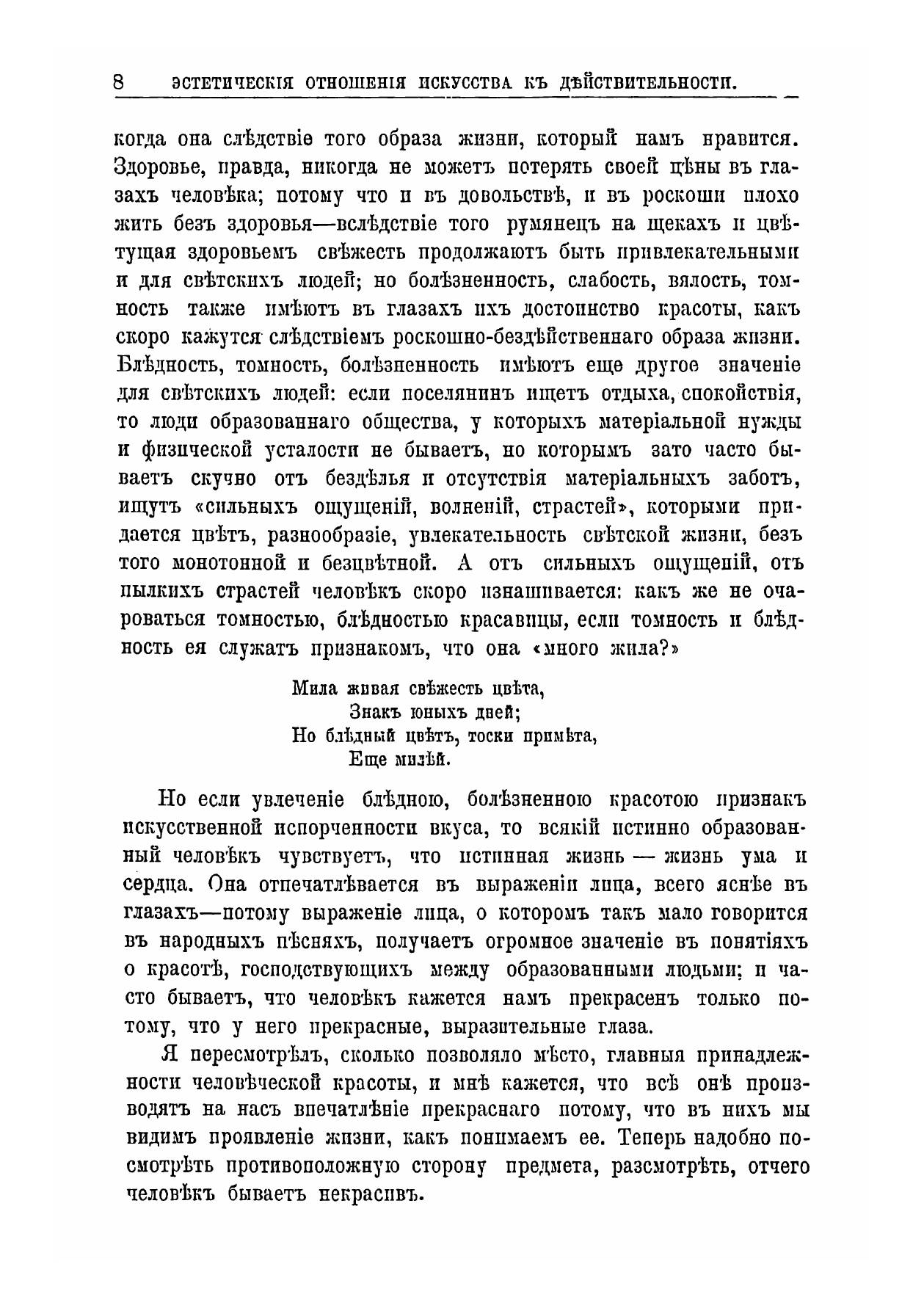 8 ЭСТЕТИЧЕСКІЯ ОТНОШЕНІЯ ИСКУССТВА КЪ ДѢЙСТВИТЕЛЬНОСТИ.

когда она слѣдствіе того образа жизни, который намъ нравится. Здоровье, правда, никогда не можетъ потерять своей цѣны въ глазахъ человѣка; потому что и въ довольствѣ, и въ роскоши плохо жить безъ здоровья—вслѣдствіе того румянецъ на щекахъ и цвѣтущая здоровьемъ свѣжесть продолжаютъ быть привлекательными и для свѣтскихъ людей; но болѣзненность, слабость, вялость, томность также имѣютъ въ глазахъ ихъ достоинство красоты, какъ скоро кажутся слѣдствіемъ роскошно-бездѣйственнаго образа жизни. Блѣдность, томность, болѣзненность имѣютъ еще другое значеніе для свѣтскихъ людей: если поселянинъ ищетъ отдыха, спокойствія, то люди образованнаго общества, у которыхъ матеріальной нужды и физической усталости не бываетъ, но которымъ зато часто бываетъ скучно отъ бездѣлья и отсутствія матеріальныхъ заботъ, ищутъ «сильныхъ ощущеній, волненій, страстей», которыми придается цвѣтъ, разнообразіе, увлекательность свѣтской жизни, безъ того монотонной и безцвѣтной. А отъ сильныхъ ощущеній, отъ пылкихъ страстей человѣкъ скоро изнашивается: какъ же не очароваться томностью, блѣдностью красавицы, если томность и блѣдность ея служатъ признакомъ, что она «много жила?»

Мила живая свѣжесть цвѣта,
Знакъ юныхъ дней;
Но блѣдный цвѣтъ, тоски примѣта,
Еще милѣй.

Но если увлеченіе блѣдною, болѣзненною красотою признакъ искусственной испорченности вкуса, то всякій истинно образованный человѣкъ чувствуетъ, что истинная жизнь — жизнь ума и сердца. Она отпечатлѣвается въ выраженіи лица, всего яснѣе въ глазахъ—потому выраженіе лица, о которомъ такъ мало говорится въ народныхъ пѣсняхъ, получаетъ огромное значеніе въ понятіяхъ о красотѣ, господствующихъ между образованными людьми; и часто бываетъ, что человѣкъ кажется намъ прекрасенъ только потому, что у него прекрасные, выразительные глаза.

Я пересмотрѣлъ, сколько позволяло мѣсто, главныя принадлежности человѣческой красоты, и мнѣ кажется, что всѣ онѣ производятъ на насъ впечатлѣніе прекраснаго потому, что въ нихъ мы видимъ проявленіе жизни, какъ понимаемъ ее. Теперь надобно посмотрѣть противоположную сторону предмета, разсмотрѣть, отчего человѣкъ бываетъ некрасивъ.